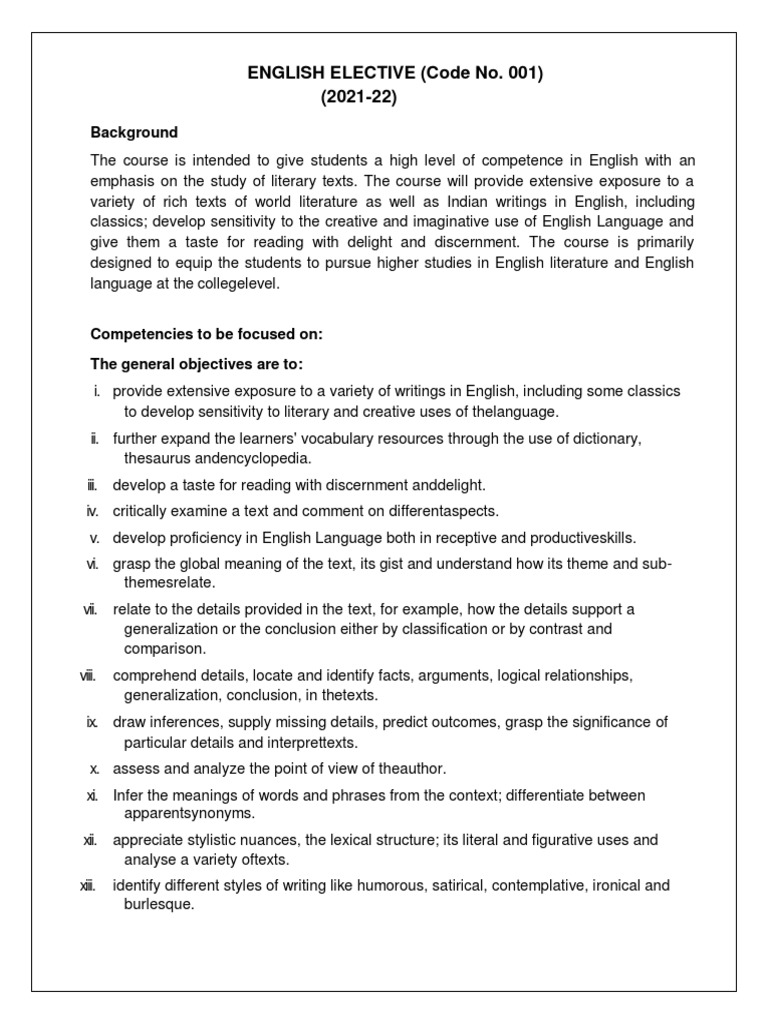 ENGLISH ELECTIVE (Code No. 001)
(2021-22)

Background

The course is intended to give students a high level of competence in English with an emphasis on the study of literary texts. The course will provide extensive exposure to a variety of rich texts of world literature as well as Indian writings in English, including classics; develop sensitivity to the creative and imaginative use of English Language and give them a taste for reading with delight and discernment. The course is primarily designed to equip the students to pursue higher studies in English literature and English language at the collegelevel.

Competencies to be focused on:

The general objectives are to:

i. provide extensive exposure to a variety of writings in English, including some classics to develop sensitivity to literary and creative uses of thelanguage.

ii. further expand the learners' vocabulary resources through the use of dictionary, thesaurus andencyclopedia.

iii. develop a taste for reading with discernment anddelight.

iv. critically examine a text and comment on differentaspects.

v. develop proficiency in English Language both in receptive and productiveskills.

vi. grasp the global meaning of the text, its gist and understand how its theme and sub-themesrelate.

vii. relate to the details provided in the text, for example, how the details support a generalization or the conclusion either by classification or by contrast and comparison.

viii. comprehend details, locate and identify facts, arguments, logical relationships, generalization, conclusion, in thetexts.

ix. draw inferences, supply missing details, predict outcomes, grasp the significance of particular details and interprettexts.

x. assess and analyze the point of view of theauthor.

xi. Infer the meanings of words and phrases from the context; differentiate between apparentsynonyms.

xii. appreciate stylistic nuances, the lexical structure; its literal and figurative uses and analyse a variety oftexts.

xiii. identify different styles of writing like humorous, satirical, contemplative, ironical and burlesque.